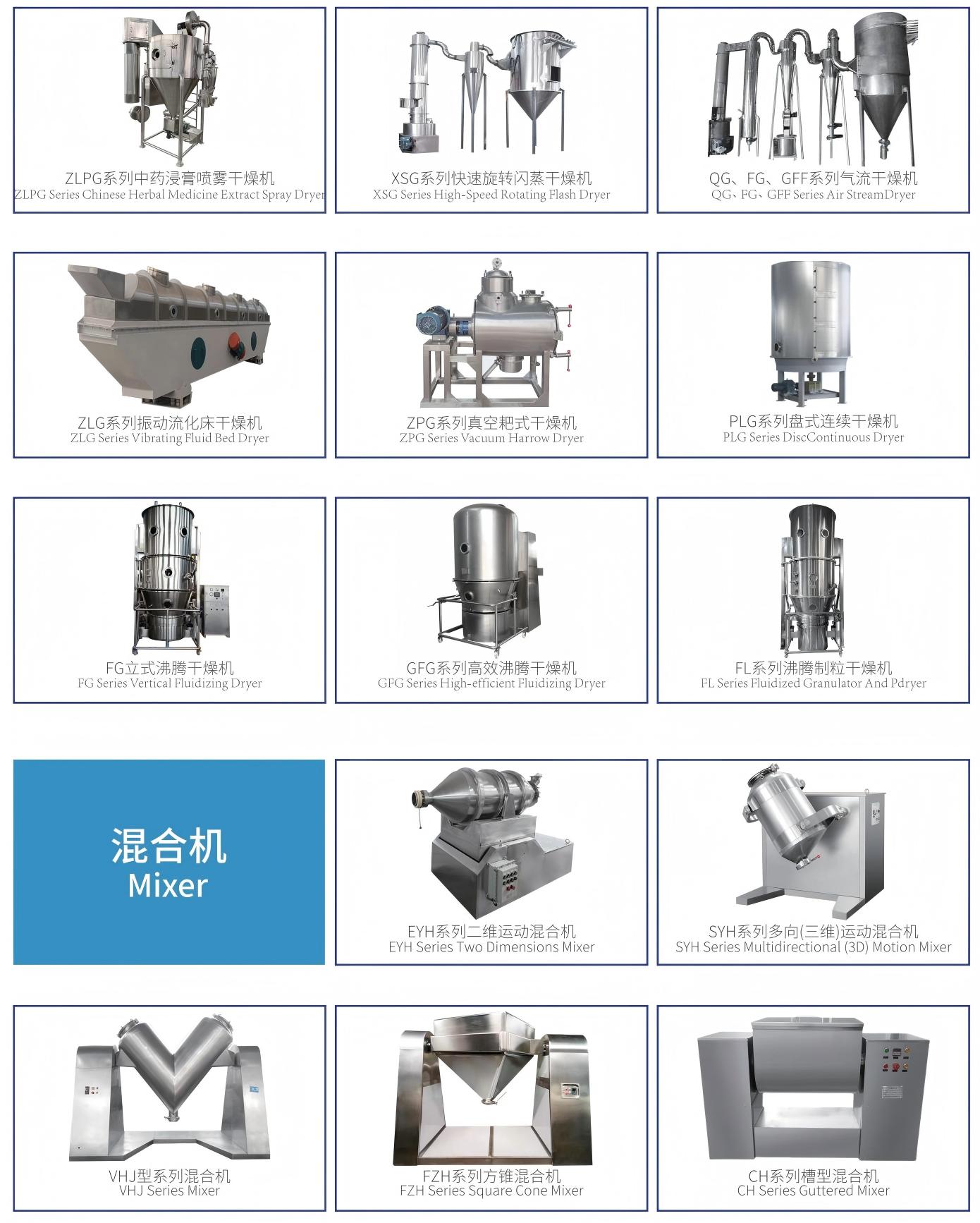 ZLPG系列中药浸膏喷雾干燥机
ZLPG Series Chinese Herbal Medicine Extract Spray Dryer

XSG系列快速旋转闪蒸干燥机
XSG Series High-Speed Rotating Flash Dryer

QG、FG、GFF系列气流干燥机
QG、FG、GFF Series Air StreamDryer

ZLG系列振动流化床干燥机
ZLG Series Vibrating Fluid Bed Dryer

ZPG系列真空耙式干燥机
ZPG Series Vacuum Harrow Dryer

PLG系列盘式连续干燥机
PLG Series DiscContinuous Dryer

FG立式沸腾干燥机
FG Series Vertical Fluidizing Dryer

GFG系列高效沸腾干燥机
GFG Series High-efficient Fluidizing Dryer

FL系列沸腾制粒干燥机
FL Series Fluidized Granulator And Pdryer

混合机
Mixer

EYH系列二维运动混合机
EYH Series Two Dimensions Mixer

SYH系列多向(三维)运动混合机
SYH Series Multidirectional (3D) Motion Mixer

VHJ型系列混合机
VHJ Series Mixer

FZH系列方锥混合机
FZH Series Square Cone Mixer

CH系列槽型混合机
CH Series Guttered Mixer